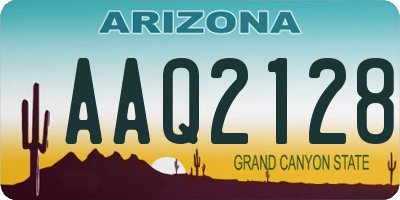 ARIZONA

AAQ2128

GRAND CANYON STATE